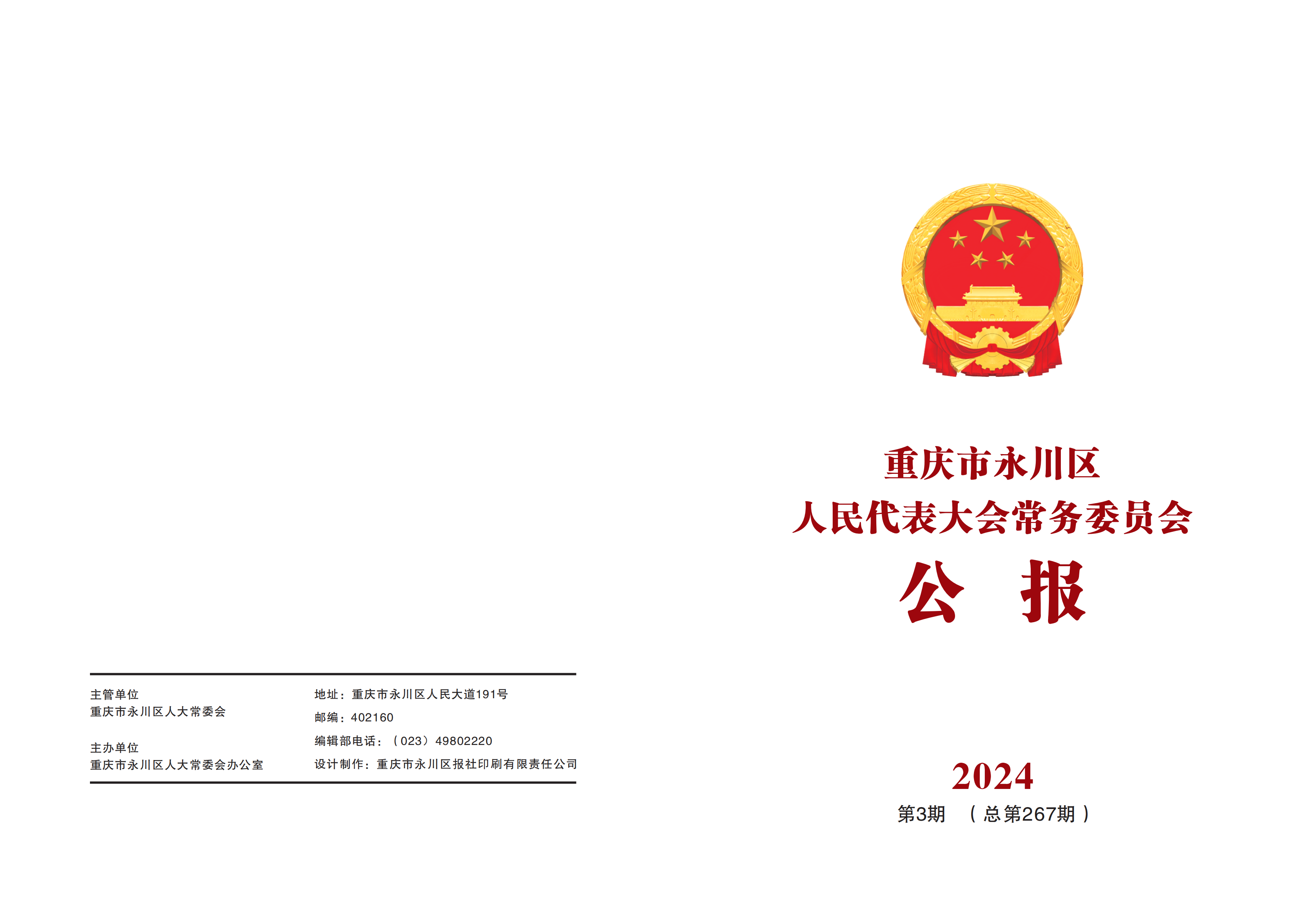 主管单位
重庆市永川区人大常委会

主办单位
重庆市永川区人大常委会办公室

地址：重庆市永川区人民大道191号
邮编：402160
编辑部电话：（023）49802220
设计制作：重庆市永川区报社印刷有限责任公司

重庆市永川区
人民代表大会常务委员会
公 报

2024
第3期 （总第267期）